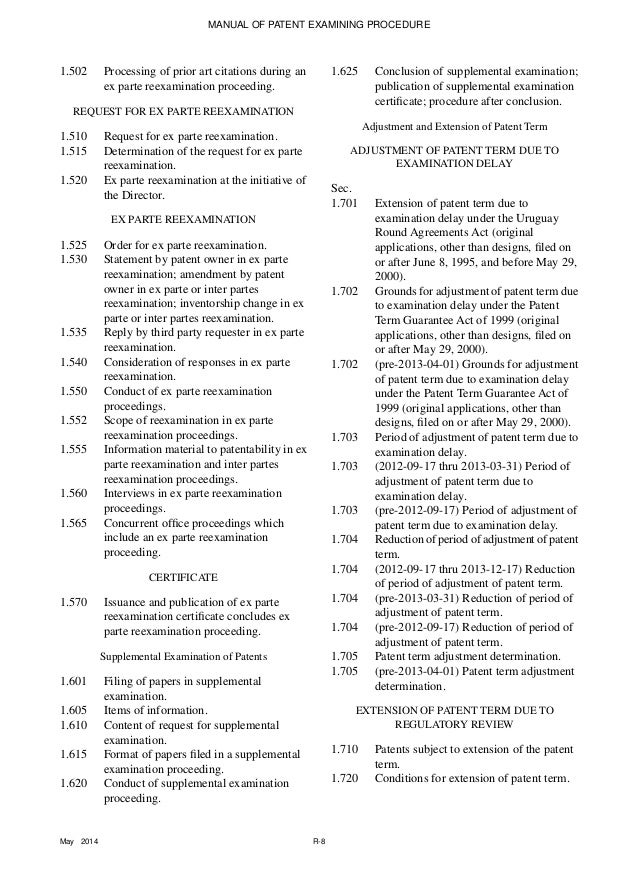 MANUAL OF PATENT EXAMINING PROCEDURE

1.502 Processing of prior art citations during an ex parte reexamination proceeding.

REQUEST FOR EX PARTE REEXAMINATION

1.510 Request for ex parte reexamination.
1.515 Determination of the request for ex parte reexamination.
1.520 Ex parte reexamination at the initiative of the Director.

EX PARTE REEXAMINATION

1.525 Order for ex parte reexamination.
1.530 Statement by patent owner in ex parte reexamination; amendment by patent owner in ex parte or inter partes reexamination; inventorship change in ex parte or inter partes reexamination.
1.535 Reply by third party requester in ex parte reexamination.
1.540 Consideration of responses in ex parte reexamination.
1.550 Conduct of ex parte reexamination proceedings.
1.552 Scope of reexamination in ex parte reexamination proceedings.
1.555 Information material to patentability in ex parte reexamination and inter partes reexamination proceedings.
1.560 Interviews in ex parte reexamination proceedings.
1.565 Concurrent office proceedings which include an ex parte reexamination proceeding.

CERTIFICATE

1.570 Issuance and publication of ex parte reexamination certificate concludes ex parte reexamination proceeding.

Supplemental Examination of Patents

1.601 Filing of papers in supplemental examination.
1.605 Items of information.
1.610 Content of request for supplemental examination.
1.615 Format of papers filed in a supplemental examination proceeding.
1.620 Conduct of supplemental examination proceeding.
1.625 Conclusion of supplemental examination; publication of supplemental examination certificate; procedure after conclusion.

Adjustment and Extension of Patent Term

ADJUSTMENT OF PATENT TERM DUE TO EXAMINATION DELAY

Sec.
1.701 Extension of patent term due to examination delay under the Uruguay Round Agreements Act (original applications, other than designs, filed on or after June 8, 1995, and before May 29, 2000).
1.702 Grounds for adjustment of patent term due to examination delay under the Patent Term Guarantee Act of 1999 (original applications, other than designs, filed on or after May 29, 2000).
1.702 (pre-2013-04-01) Grounds for adjustment of patent term due to examination delay under the Patent Term Guarantee Act of 1999 (original applications, other than designs, filed on or after May 29, 2000).
1.703 Period of adjustment of patent term due to examination delay.
1.703 (2012-09-17 thru 2013-03-31) Period of adjustment of patent term due to examination delay.
1.703 (pre-2012-09-17) Period of adjustment of patent term due to examination delay.
1.704 Reduction of period of adjustment of patent term.
1.704 (2012-09-17 thru 2013-12-17) Reduction of period of adjustment of patent term.
1.704 (pre-2013-03-31) Reduction of period of adjustment of patent term.
1.704 (pre-2012-09-17) Reduction of period of adjustment of patent term.
1.705 Patent term adjustment determination.
1.705 (pre-2013-04-01) Patent term adjustment determination.

EXTENSION OF PATENT TERM DUE TO REGULATORY REVIEW

1.710 Patents subject to extension of the patent term.
1.720 Conditions for extension of patent term.

May 2014 R-8